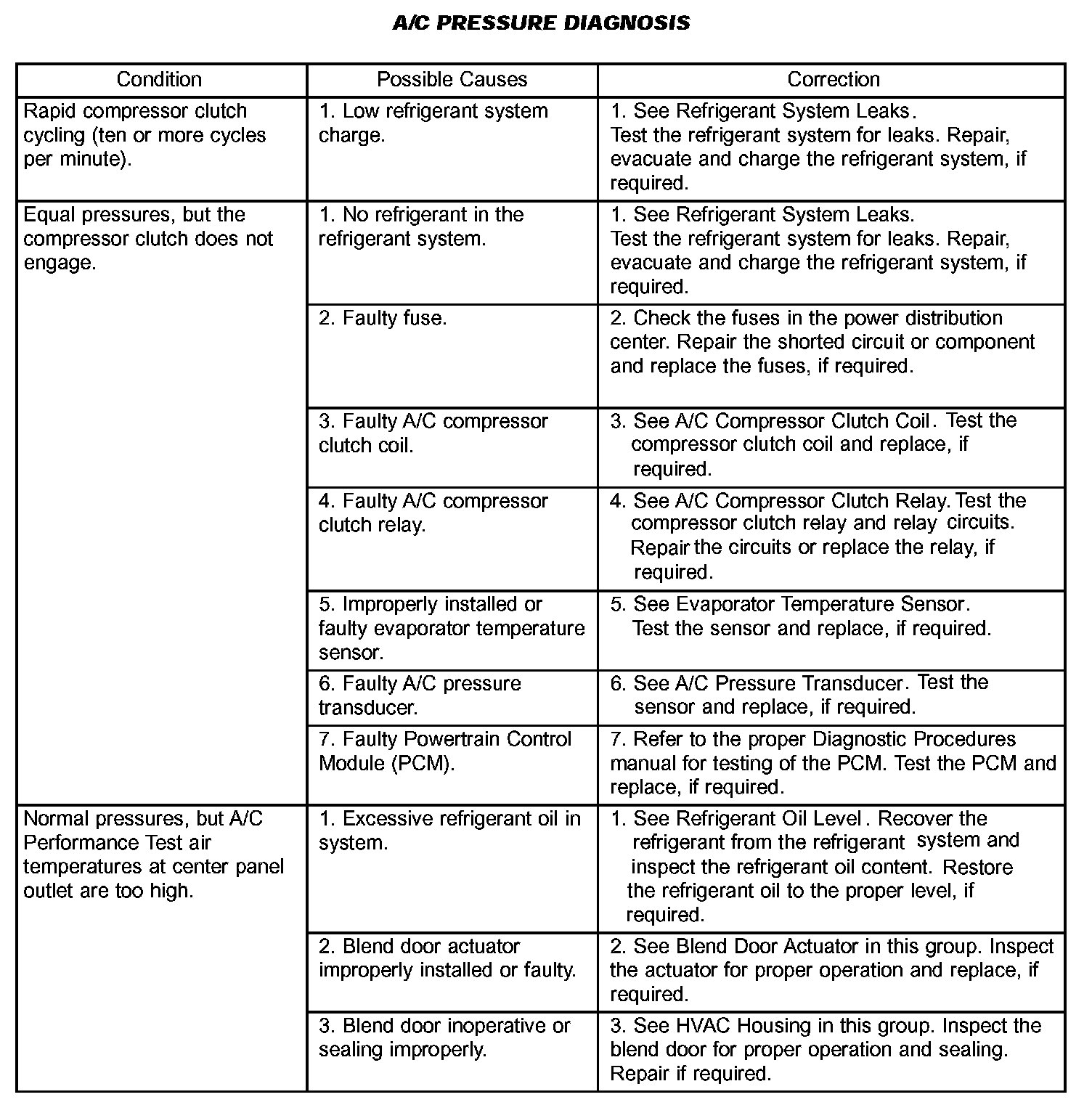 A/C PRESSURE DIAGNOSIS

| Condition | Possible Causes | Correction |
|---|---|---|
| Rapid compressor clutch cycling (ten or more cycles per minute). | 1. Low refrigerant system charge. | 1. See Refrigerant System Leaks. Test the refrigerant system for leaks. Repair, evacuate and charge the refrigerant system, if required. |
| Equal pressures, but the compressor clutch does not engage. | 1. No refrigerant in the refrigerant system. | 1. See Refrigerant System Leaks. Test the refrigerant system for leaks. Repair, evacuate and charge the refrigerant system, if required. |
| | 2. Faulty fuse. | 2. Check the fuses in the power distribution center. Repair the shorted circuit or component and replace the fuses, if required. |
| | 3. Faulty A/C compressor clutch coil. | 3. See A/C Compressor Clutch Coil. Test the compressor clutch coil and replace, if required. |
| | 4. Faulty A/C compressor clutch relay. | 4. See A/C Compressor Clutch Relay. Test the compressor clutch relay and relay circuits. Repair the circuits or replace the relay, if required. |
| | 5. Improperly installed or faulty evaporator temperature sensor. | 5. See Evaporator Temperature Sensor. Test the sensor and replace, if required. |
| | 6. Faulty A/C pressure transducer. | 6. See A/C Pressure Transducer. Test the sensor and replace, if required. |
| | 7. Faulty Powertrain Control Module (PCM). | 7. Refer to the proper Diagnostic Procedures manual for testing of the PCM. Test the PCM and replace, if required. |
| Normal pressures, but A/C Performance Test air temperatures at center panel outlet are too high. | 1. Excessive refrigerant oil in system. | 1. See Refrigerant Oil Level. Recover the refrigerant from the refrigerant system and inspect the refrigerant oil content. Restore the refrigerant oil to the proper level, if required. |
| | 2. Blend door actuator improperly installed or faulty. | 2. See Blend Door Actuator in this group. Inspect the actuator for proper operation and replace, if required. |
| | 3. Blend door inoperative or sealing improperly. | 3. See HVAC Housing in this group. Inspect the blend door for proper operation and sealing. Repair if required. |